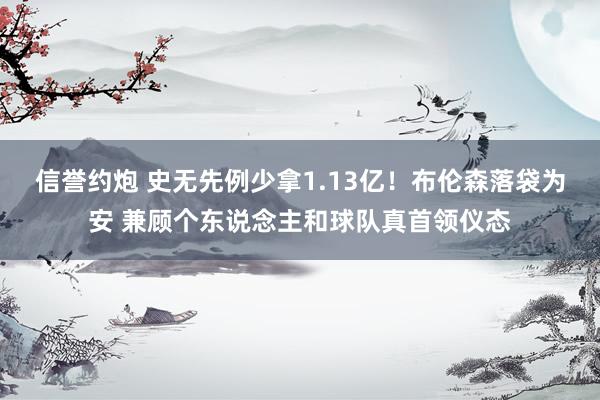 信誉约炮 史无先例少拿1.13亿！布伦森落袋为安 兼顾个东说念主和球队真首领仪态